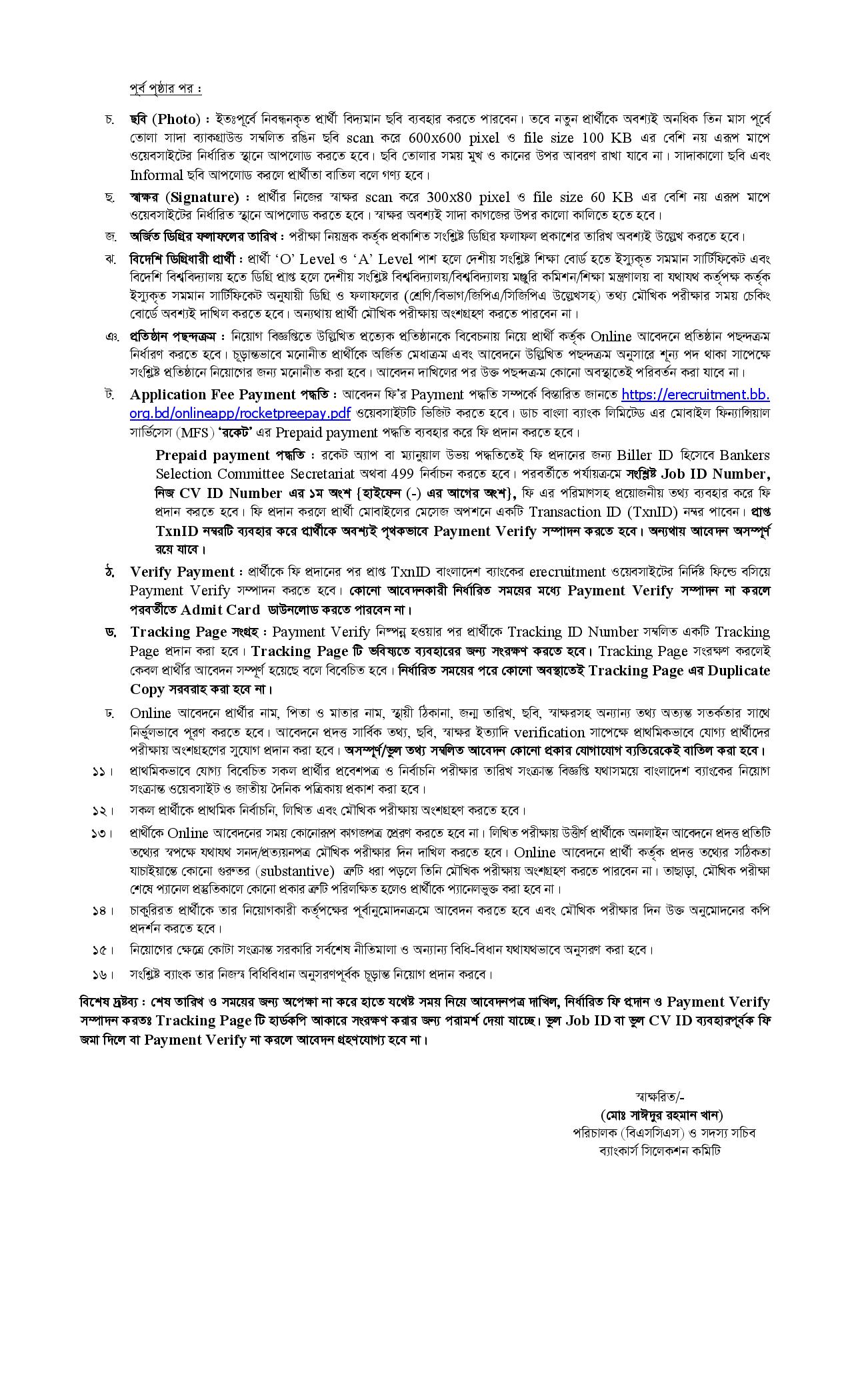 পূর্ব পৃষ্ঠার পর :

চ. ছবি (Photo) : ইতঃপূর্বে নিবন্ধনকৃত প্রার্থী বিদ্যমান ছবি ব্যবহার করতে পারবেন। তবে নতুন প্রার্থীকে অবশ্যই অনধিক তিন মাস পূর্বে তোলা সাদা ব্যাকগ্রাউন্ড সম্বলিত রঙিন ছবি scan করে 600x600 pixel ও file size 100 KB এর বেশি নয় এরূপ মাপে ওয়েবসাইটের নির্ধারিত স্থানে আপলোড করতে হবে। ছবি তোলার সময় মুখ ও কানের উপর আবরণ রাখা যাবে না। সাদাকালো ছবি এবং Informal ছবি আপলোড করলে প্রার্থীতা বাতিল বলে গণ্য হবে।

ছ. স্বাক্ষর (Signature) : প্রার্থীর নিজের স্বাক্ষর scan করে 300x80 pixel ও file size 60 KB এর বেশি নয় এরূপ মাপে ওয়েবসাইটের নির্ধারিত স্থানে আপলোড করতে হবে। স্বাক্ষর অবশ্যই সাদা কাগজের উপর কালো কালিতে হতে হবে।

জ. অর্জিত ডিগ্রির ফলাফলের তারিখ : পরীক্ষা নিয়ন্ত্রক কর্তৃক প্রকাশিত সংশ্লিষ্ট ডিগ্রির ফলাফল প্রকাশের তারিখ অবশ্যই উল্লেখ করতে হবে।

ঝ. বিদেশি ডিগ্রিধারী প্রার্থী : প্রার্থী 'O' Level ও 'A' Level পাশ হলে দেশীয় সংশ্লিষ্ট শিক্ষা বোর্ড হতে ইস্যুকৃত সমমান সার্টিফিকেট এবং বিদেশি বিশ্ববিদ্যালয় হতে ডিগ্রি প্রাপ্ত হলে দেশীয় সংশ্লিষ্ট বিশ্ববিদ্যালয়/বিশ্ববিদ্যালয় মঞ্জুরি কমিশন/শিক্ষা মন্ত্রণালয় বা যথাযথ কর্তৃপক্ষ কর্তৃক ইস্যুকৃত সমমান সার্টিফিকেট অনুযায়ী ডিগ্রি ও ফলাফলের (শ্রেণি/বিভাগ/জিপিএ/সিজিপিএ উল্লেখসহ) তথ্য মৌখিক পরীক্ষার সময় চেকিং বোর্ডে অবশ্যই দাখিল করতে হবে। অন্যথায় প্রার্থী মৌখিক পরীক্ষায় অংশগ্রহণ করতে পারবেন না।

ঞ. প্রতিষ্ঠান পছন্দক্রম : নিয়োগ বিজ্ঞপ্তিতে উল্লিখিত প্রত্যেক প্রতিষ্ঠানকে বিবেচনায় নিয়ে প্রার্থী কর্তৃক Online আবেদনে প্রতিষ্ঠান পছন্দক্রম নির্ধারণ করতে হবে। চূড়ান্তভাবে মনোনীত প্রার্থীকে অর্জিত মেধাক্রম এবং আবেদনে উল্লিখিত পছন্দক্রম অনুসারে শূন্য পদ থাকা সাপেক্ষে সংশ্লিষ্ট প্রতিষ্ঠানে নিয়োগের জন্য মনোনীত করা হবে। আবেদন দাখিলের পর উক্ত পছন্দক্রম কোনো অবস্থাতেই পরিবর্তন করা যাবে না।

ট. Application Fee Payment পদ্ধতি : আবেদন ফি'র Payment পদ্ধতি সম্পর্কে বিস্তারিত জানতে https://erecruitment.bb.org.bd/onlineapp/rocketpreepay.pdf ওয়েবসাইটটি ভিজিট করতে হবে। ডাচ বাংলা ব্যাংক লিমিটেড এর মোবাইল ফিন্যান্সিয়াল সার্ভিসেস (MFS) 'রকেট' এর Prepaid payment পদ্ধতি ব্যবহার করে ফি প্রদান করতে হবে।

Prepaid payment পদ্ধতি : রকেট অ্যাপ বা ম্যানুয়াল উভয় পদ্ধতিতেই ফি প্রদানের জন্য Biller ID হিসেবে Bankers Selection Committee Secretariat অথবা 499 নির্বাচন করতে হবে। পরবর্তীতে পর্যায়ক্রমে সংশ্লিষ্ট Job ID Number, নিজ CV ID Number এর ১ম অংশ {হাইফেন (-) এর আগের অংশ}, ফি এর পরিমাণসহ প্রয়োজনীয় তথ্য ব্যবহার করে ফি প্রদান করতে হবে। ফি প্রদান করলে প্রার্থী মোবাইলের মেসেজ অপশনে একটি Transaction ID (TxnID) নম্বর পাবেন। প্রাপ্ত TxnID নম্বরটি ব্যবহার করে প্রার্থীকে অবশ্যই পৃথকভাবে Payment Verify সম্পাদন করতে হবে। অন্যথায় আবেদন অসম্পূর্ণ রয়ে যাবে।

ঠ. Verify Payment : প্রার্থীকে ফি প্রদানের পর প্রাপ্ত TxnID বাংলাদেশ ব্যাংকের erecruitment ওয়েবসাইটের নির্দিষ্ট ফিল্ডে বসিয়ে Payment Verify সম্পাদন করতে হবে। কোনো আবেদনকারী নির্ধারিত সময়ের মধ্যে Payment Verify সম্পাদন না করলে পরবর্তীতে Admit Card ডাউনলোড করতে পারবেন না।

ড. Tracking Page সংগ্রহ : Payment Verify নিষ্পন্ন হওয়ার পর প্রার্থীকে Tracking ID Number সম্বলিত একটি Tracking Page প্রদান করা হবে। Tracking Page টি ভবিষ্যতে ব্যবহারের জন্য সংরক্ষণ করতে হবে। Tracking Page সংরক্ষণ করলেই কেবল প্রার্থীর আবেদন সম্পূর্ণ হয়েছে বলে বিবেচিত হবে। নির্ধারিত সময়ের পরে কোনো অবস্থাতেই Tracking Page এর Duplicate Copy সরবরাহ করা হবে না।

ঢ. Online আবেদনে প্রার্থীর নাম, পিতা ও মাতার নাম, স্থায়ী ঠিকানা, জন্ম তারিখ, ছবি, স্বাক্ষরসহ অন্যান্য তথ্য অত্যন্ত সতর্কতার সাথে নির্ভুলভাবে পূরণ করতে হবে। আবেদনে প্রদত্ত সার্বিক তথ্য, ছবি, স্বাক্ষর ইত্যাদি verification সাপেক্ষে প্রাথমিকভাবে যোগ্য প্রার্থীদের পরীক্ষায় অংশগ্রহণের সুযোগ প্রদান করা হবে। অসম্পূর্ণ/ভুল তথ্য সম্বলিত আবেদন কোনো প্রকার যোগাযোগ ব্যতিরেকেই বাতিল করা হবে।

১১। প্রাথমিকভাবে যোগ্য বিবেচিত সকল প্রার্থীর প্রবেশপত্র ও নির্বাচনি পরীক্ষার তারিখ সংক্রান্ত বিজ্ঞপ্তি যথাসময়ে বাংলাদেশ ব্যাংকের নিয়োগ সংক্রান্ত ওয়েবসাইট ও জাতীয় দৈনিক পত্রিকায় প্রকাশ করা হবে।

১২। সকল প্রার্থীকে প্রাথমিক নির্বাচনি, লিখিত এবং মৌখিক পরীক্ষায় অংশগ্রহণ করতে হবে।

১৩। প্রার্থীকে Online আবেদনের সময় কোনোরূপ কাগজপত্র প্রেরণ করতে হবে না। লিখিত পরীক্ষায় উত্তীর্ণ প্রার্থীকে অনলাইন আবেদনে প্রদত্ত প্রতিটি তথ্যের স্বপক্ষে যথাযথ সনদ/প্রত্যয়নপত্র মৌখিক পরীক্ষার দিন দাখিল করতে হবে। Online আবেদনে প্রার্থী কর্তৃক প্রদত্ত তথ্যের সঠিকতা যাচাইয়ান্তে কোনো গুরুতর (substantive) ত্রুটি ধরা পড়লে তিনি মৌখিক পরীক্ষায় অংশগ্রহণ করতে পারবেন না। তাছাড়া, মৌখিক পরীক্ষা শেষে প্যানেল প্রস্তুতিকালে কোনো প্রকার ত্রুটি পরিলক্ষিত হলেও প্রার্থীকে প্যানেলভুক্ত করা হবে না।

১৪। চাকুরিরত প্রার্থীকে তার নিয়োগকারী কর্তৃপক্ষের পূর্বানুমোদনক্রমে আবেদন করতে হবে এবং মৌখিক পরীক্ষার দিন উক্ত অনুমোদনের কপি প্রদর্শন করতে হবে।

১৫। নিয়োগের ক্ষেত্রে কোটা সংক্রান্ত সরকারি সর্বশেষ নীতিমালা ও অন্যান্য বিধি-বিধান যথাযথভাবে অনুসরণ করা হবে।

১৬। সংশ্লিষ্ট ব্যাংক তার নিজস্ব বিধিবিধান অনুসরণপূর্বক চূড়ান্ত নিয়োগ প্রদান করবে।

বিশেষ দ্রষ্টব্য : শেষ তারিখ ও সময়ের জন্য অপেক্ষা না করে হাতে যথেষ্ট সময় নিয়ে আবেদনপত্র দাখিল, নির্ধারিত ফি প্রদান ও Payment Verify সম্পাদন করতঃ Tracking Page টি হার্ডকপি আকারে সংরক্ষণ করার জন্য পরামর্শ দেয়া যাচ্ছে। ভুল Job ID বা ভুল CV ID ব্যবহারপূর্বক ফি জমা দিলে বা Payment Verify না করলে আবেদন গ্রহণযোগ্য হবে না।

স্বাক্ষরিত/-
(মোঃ সাঈদুর রহমান খান)
পরিচালক (বিএসসিএস) ও সদস্য সচিব
ব্যাংকার্স সিলেকশন কমিটি